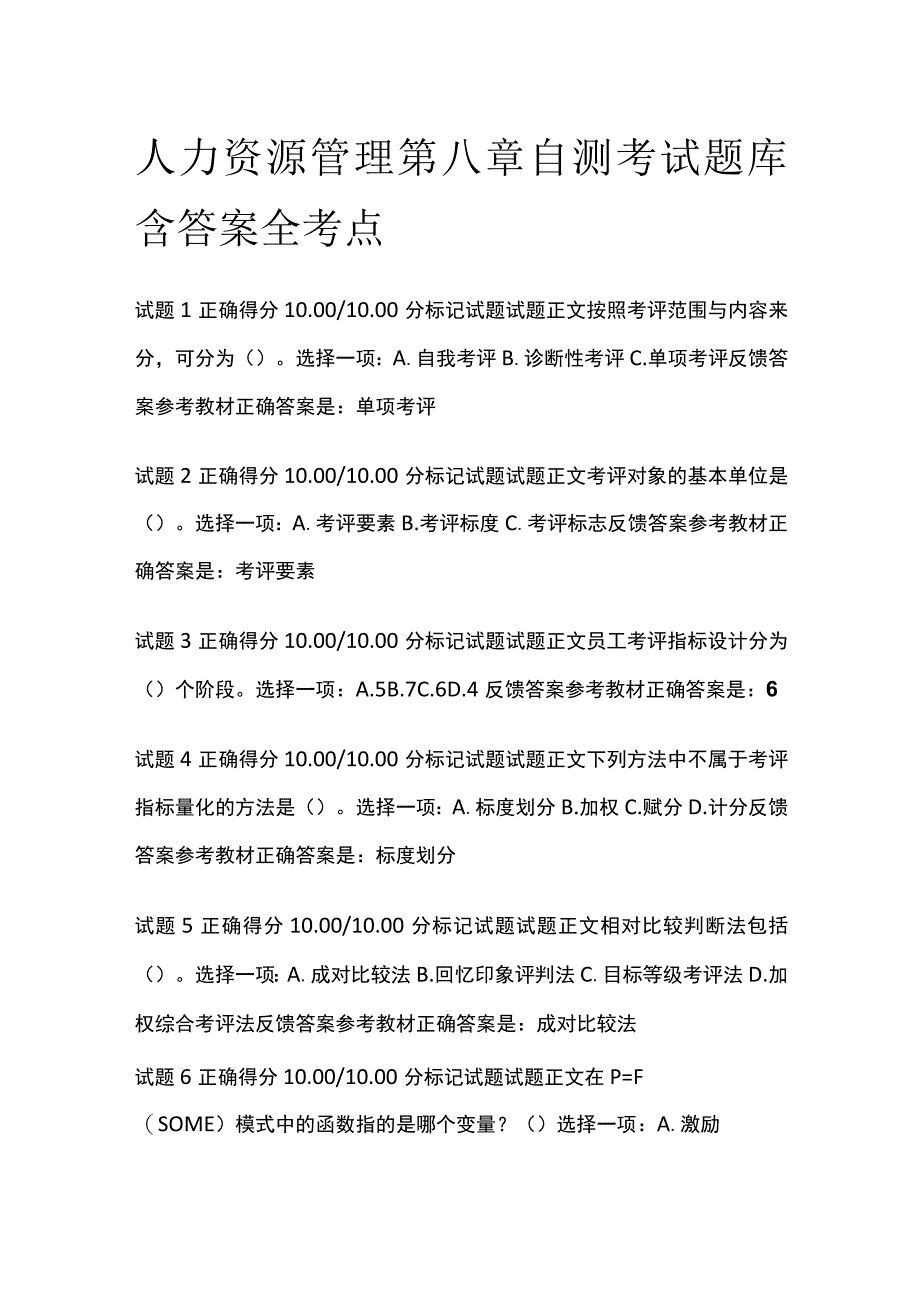 人力资源管理第八章自测考试题库含答案全考点

试题 1 正确得分 10.00/10.00 分标记试题试题正文按照考评范围与内容来分，可分为（）。选择一项：A. 自我考评 B. 诊断性考评 C.单项考评反馈答案参考教材正确答案是：单项考评

试题 2 正确得分 10.00/10.00 分标记试题试题正文考评对象的基本单位是（）。选择一项：A. 考评要素 B.考评标度 C. 考评标志反馈答案参考教材正确答案是：考评要素

试题 3 正确得分 10.00/10.00 分标记试题试题正文员工考评指标设计分为（）个阶段。选择一项：A.5B.7C.6D.4 反馈答案参考教材正确答案是：6

试题 4 正确得分 10.00/10.00 分标记试题试题正文下列方法中不属于考评指标量化的方法是（）。选择一项：A. 标度划分 B.加权 C.赋分 D.计分反馈答案参考教材正确答案是：标度划分

试题 5 正确得分 10.00/10.00 分标记试题试题正文相对比较判断法包括（）。选择一项：A. 成对比较法 B.回忆印象评判法 C. 目标等级考评法 D.加权综合考评法反馈答案参考教材正确答案是：成对比较法

试题 6 正确得分 10.00/10.00 分标记试题试题正文在 P=F（SOME）模式中的函数指的是哪个变量？（）选择一项：A. 激励